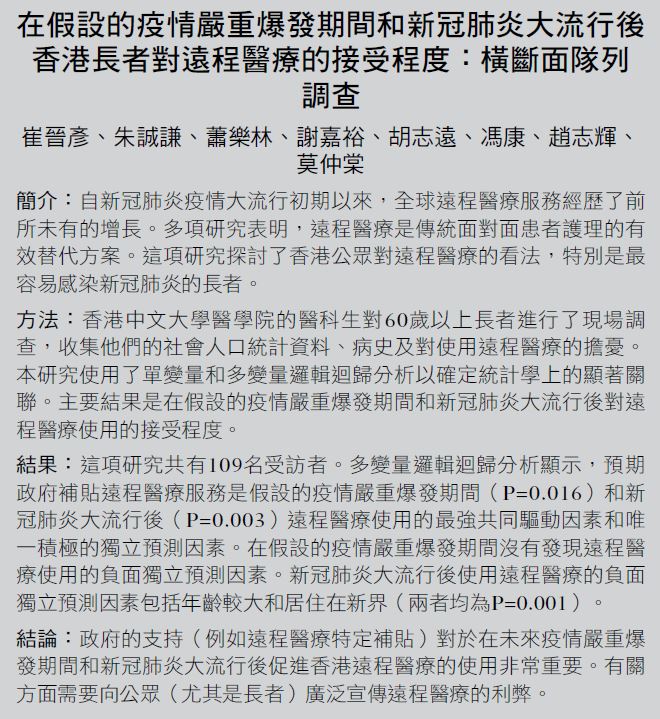 在假設的疫情嚴重爆發期間和新冠肺炎大流行後香港長者對遠程醫療的接受程度：橫斷面隊列調查

崔晉彥、朱誠謙、蕭樂林、謝嘉裕、胡志遠、馮康、趙志輝、莫仲棠

簡介：自新冠肺炎疫情大流行初期以來，全球遠程醫療服務經歷了前所未有的增長。多項研究表明，遠程醫療是傳統面對面患者護理的有效替代方案。這項研究探討了香港公眾對遠程醫療的看法，特別是最容易感染新冠肺炎的長者。

方法：香港中文大學醫學院的醫科生對60歲以上長者進行了現場調查，收集他們的社會人口統計資料、病史及對使用遠程醫療的擔憂。本研究使用了單變量和多變量邏輯迴歸分析以確定統計學上的顯著關聯。主要結果是在假設的疫情嚴重爆發期間和新冠肺炎大流行後對遠程醫療使用的接受程度。

結果：這項研究共有109名受訪者。多變量邏輯迴歸分析顯示，預期政府補貼遠程醫療服務是假設的疫情嚴重爆發期間（P=0.016）和新冠肺炎大流行後（P=0.003）遠程醫療使用的最強共同驅動因素和唯一積極的獨立預測因素。在假設的疫情嚴重爆發期間沒有發現遠程醫療使用的負面獨立預測因素。新冠肺炎大流行後使用遠程醫療的負面獨立預測因素包括年齡較大和居住在新界（兩者均為P=0.001）。

結論：政府的支持（例如遠程醫療特定補貼）對於在未來疫情嚴重爆發期間和新冠肺炎大流行後促進香港遠程醫療的使用非常重要。有關方面需要向公眾（尤其是長者）廣泛宣傳遠程醫療的利弊。